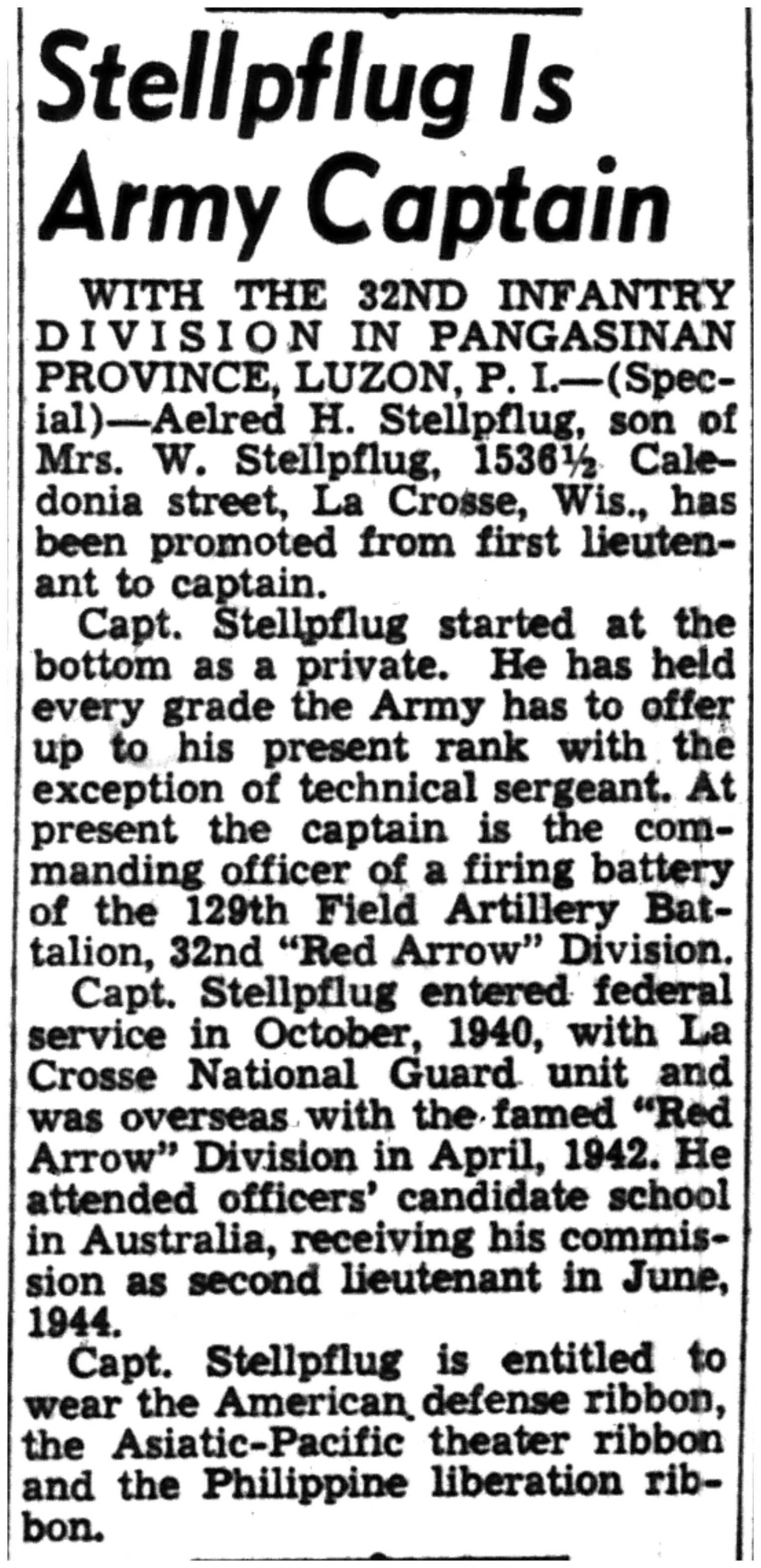 Stellpflug Is Army Captain

WITH THE 32ND INFANTRY DIVISION IN PANGASINAN PROVINCE, LUZON, P. I.—(Special)—Aelred H. Stellpflug, son of Mrs. W. Stellpflug, 1536½ Caledonia street, La Crosse, Wis., has been promoted from first lieutenant to captain.

Capt. Stellpflug started at the bottom as a private. He has held every grade the Army has to offer up to his present rank with the exception of technical sergeant. At present the captain is the commanding officer of a firing battery of the 129th Field Artillery Battalion, 32nd "Red Arrow" Division.

Capt. Stellpflug entered federal service in October, 1940, with La Crosse National Guard unit and was overseas with the famed "Red Arrow" Division in April, 1942. He attended officers' candidate school in Australia, receiving his commission as second lieutenant in June, 1944.

Capt. Stellpflug is entitled to wear the American defense ribbon, the Asiatic-Pacific theater ribbon and the Philippine liberation ribbon.